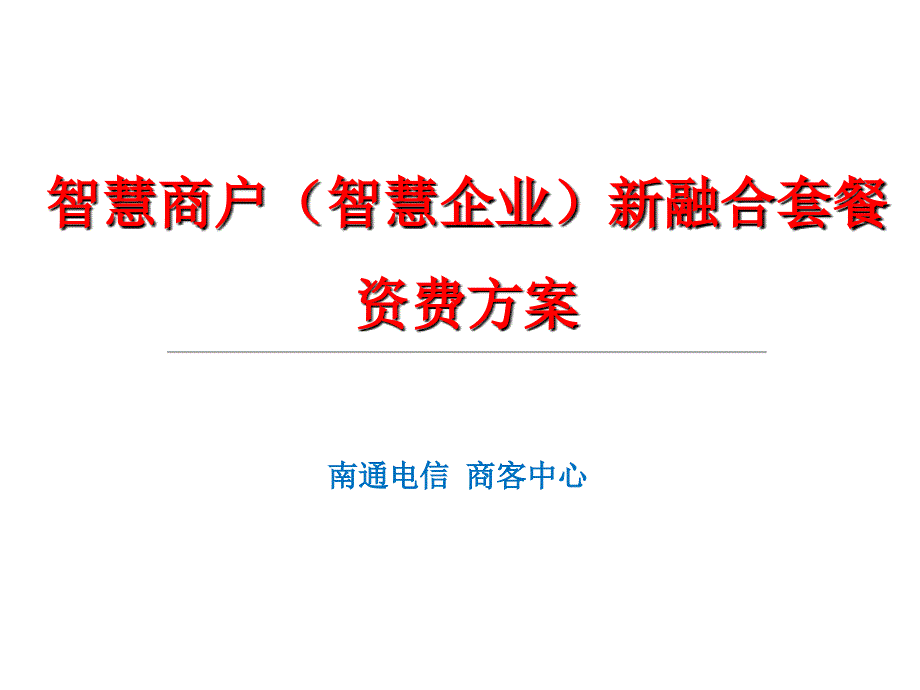 智慧商户（智慧企业）新融合套餐
资费方案

南通电信 商客中心